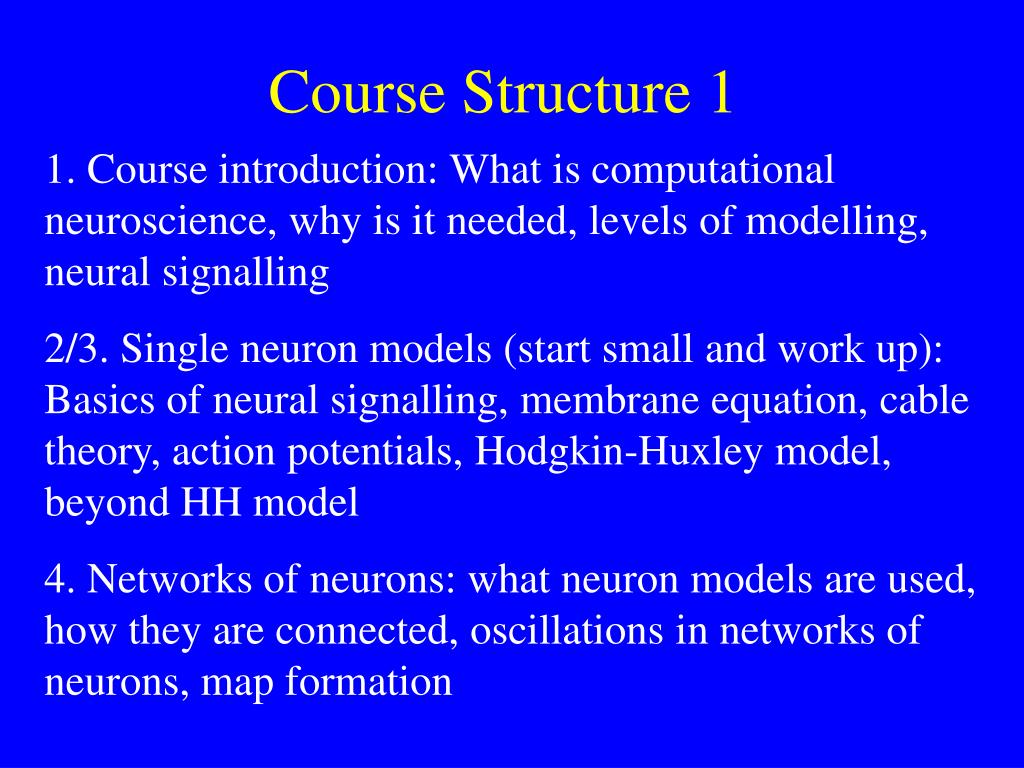 Course Structure 1

1. Course introduction: What is computational neuroscience, why is it needed, levels of modelling, neural signalling

2/3. Single neuron models (start small and work up): Basics of neural signalling, membrane equation, cable theory, action potentials, Hodgkin-Huxley model, beyond HH model

4. Networks of neurons: what neuron models are used, how they are connected, oscillations in networks of neurons, map formation